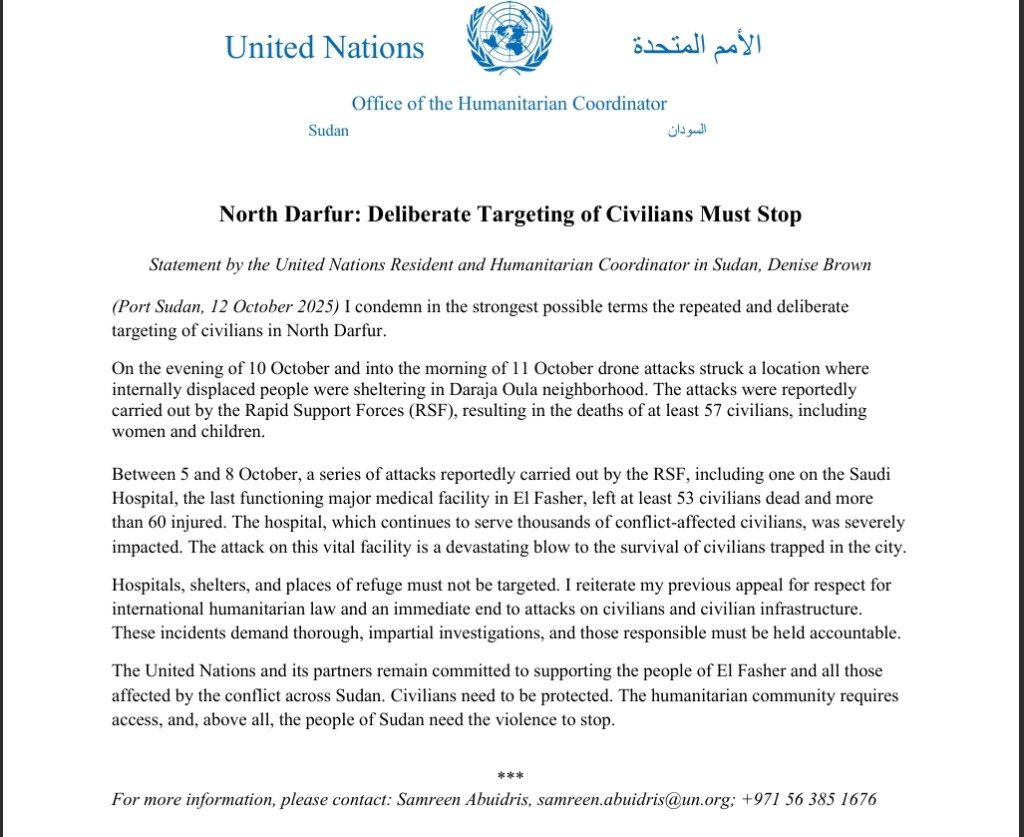 United Nations

الأمم المتحدة

Office of the Humanitarian Coordinator

Sudan

السودان

North Darfur: Deliberate Targeting of Civilians Must Stop

Statement by the United Nations Resident and Humanitarian Coordinator in Sudan, Denise Brown

(Port Sudan, 12 October 2025) I condemn in the strongest possible terms the repeated and deliberate targeting of civilians in North Darfur.

On the evening of 10 October and into the morning of 11 October drone attacks struck a location where internally displaced people were sheltering in Daraja Oula neighborhood. The attacks were reportedly carried out by the Rapid Support Forces (RSF), resulting in the deaths of at least 57 civilians, including women and children.

Between 5 and 8 October, a series of attacks reportedly carried out by the RSF, including one on the Saudi Hospital, the last functioning major medical facility in El Fasher, left at least 53 civilians dead and more than 60 injured. The hospital, which continues to serve thousands of conflict-affected civilians, was severely impacted. The attack on this vital facility is a devastating blow to the survival of civilians trapped in the city.

Hospitals, shelters, and places of refuge must not be targeted. I reiterate my previous appeal for respect for international humanitarian law and an immediate end to attacks on civilians and civilian infrastructure. These incidents demand thorough, impartial investigations, and those responsible must be held accountable.

The United Nations and its partners remain committed to supporting the people of El Fasher and all those affected by the conflict across Sudan. Civilians need to be protected. The humanitarian community requires access, and, above all, the people of Sudan need the violence to stop.

***

For more information, please contact: Samreen Abuidris, samreen.abuidris@un.org; +971 56 385 1676